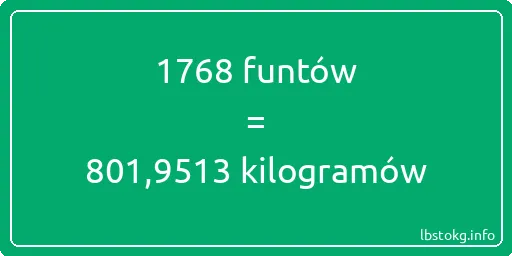 1768 funtów
=
801,9513 kilogramów

lbstokg.info